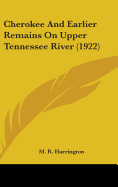 Cherokee And Earlier Remains On Upper Tennessee River (1922)

M. R. Harrington